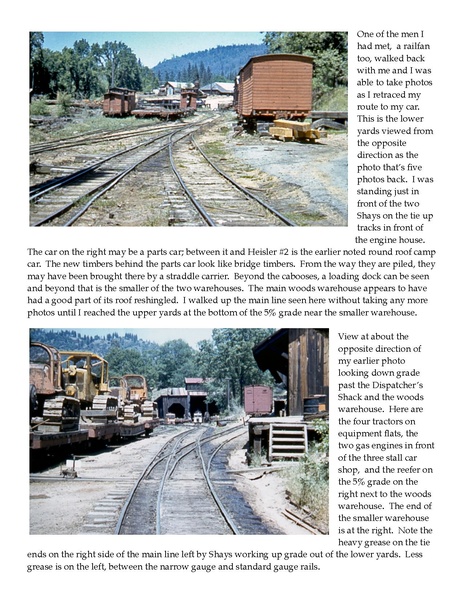 One of the men I had met, a railfan too, walked back with me and I was able to take photos as I retraced my route to my car. This is the lower yards viewed from the opposite direction as the photo that's five photos back. I was standing just in front of the two Shays on the tie up tracks in front of the engine house. The car on the right may be a parts car; between it and Heisler #2 is the earlier noted round roof camp car. The new timbers behind the parts car look like bridge timbers. From the way they are piled, they may have been brought there by a straddle carrier. Beyond the cabooses, a loading dock can be seen and beyond that is the smaller of the two warehouses. The main woods warehouse appears to have had a good part of its roof reshingled. I walked up the main line seen here without taking any more photos until I reached the upper yards at the bottom of the 5% grade near the smaller warehouse.

View at about the opposite direction of my earlier photo looking down grade past the Dispatcher's Shack and the woods warehouse. Here are the four tractors on equipment flats, the two gas engines in front of the three stall car shop, and the reefer on the 5% grade on the right next to the woods warehouse. The end of the smaller warehouse is at the right. Note the heavy grease on the tie ends on the right side of the main line left by Shays working up grade out of the lower yards. Less grease is on the left, between the narrow gauge and standard gauge rails.